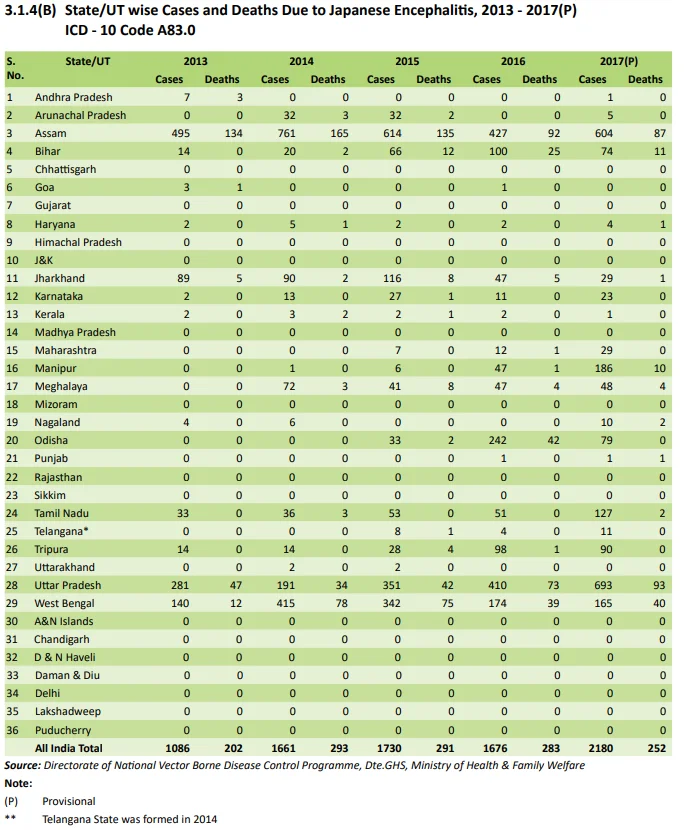 3.1.4(B) State/UT wise Cases and Deaths Due to Japanese Encephalitis, 2013 - 2017(P)
ICD - 10 Code A83.0

| S. No. | State/UT | 2013 Cases | 2013 Deaths | 2014 Cases | 2014 Deaths | 2015 Cases | 2015 Deaths | 2016 Cases | 2016 Deaths | 2017(P) Cases | 2017(P) Deaths |
|---|---|---|---|---|---|---|---|---|---|---|---|
| 1 | Andhra Pradesh | 7 | 3 | 0 | 0 | 0 | 0 | 0 | 0 | 1 | 0 |
| 2 | Arunachal Pradesh | 0 | 0 | 32 | 3 | 32 | 2 | 0 | 0 | 5 | 0 |
| 3 | Assam | 495 | 134 | 761 | 165 | 614 | 135 | 427 | 92 | 604 | 87 |
| 4 | Bihar | 14 | 0 | 20 | 2 | 66 | 12 | 100 | 25 | 74 | 11 |
| 5 | Chhattisgarh | 0 | 0 | 0 | 0 | 0 | 0 | 0 | 0 | 0 | 0 |
| 6 | Goa | 3 | 1 | 0 | 0 | 0 | 0 | 1 | 0 | 0 | 0 |
| 7 | Gujarat | 0 | 0 | 0 | 0 | 0 | 0 | 0 | 0 | 0 | 0 |
| 8 | Haryana | 2 | 0 | 5 | 1 | 2 | 0 | 2 | 0 | 4 | 1 |
| 9 | Himachal Pradesh | 0 | 0 | 0 | 0 | 0 | 0 | 0 | 0 | 0 | 0 |
| 10 | J&K | 0 | 0 | 0 | 0 | 0 | 0 | 0 | 0 | 0 | 0 |
| 11 | Jharkhand | 89 | 5 | 90 | 2 | 116 | 8 | 47 | 5 | 29 | 1 |
| 12 | Karnataka | 2 | 0 | 13 | 0 | 27 | 1 | 11 | 0 | 23 | 0 |
| 13 | Kerala | 2 | 0 | 3 | 2 | 2 | 1 | 2 | 0 | 1 | 0 |
| 14 | Madhya Pradesh | 0 | 0 | 0 | 0 | 0 | 0 | 0 | 0 | 0 | 0 |
| 15 | Maharashtra | 0 | 0 | 0 | 0 | 7 | 0 | 12 | 1 | 29 | 0 |
| 16 | Manipur | 0 | 0 | 1 | 0 | 6 | 0 | 47 | 1 | 186 | 10 |
| 17 | Meghalaya | 0 | 0 | 72 | 3 | 41 | 8 | 47 | 4 | 48 | 4 |
| 18 | Mizoram | 0 | 0 | 0 | 0 | 0 | 0 | 0 | 0 | 0 | 0 |
| 19 | Nagaland | 4 | 0 | 6 | 0 | 0 | 0 | 0 | 0 | 10 | 2 |
| 20 | Odisha | 0 | 0 | 0 | 0 | 33 | 2 | 242 | 42 | 79 | 0 |
| 21 | Punjab | 0 | 0 | 0 | 0 | 0 | 0 | 1 | 0 | 1 | 1 |
| 22 | Rajasthan | 0 | 0 | 0 | 0 | 0 | 0 | 0 | 0 | 0 | 0 |
| 23 | Sikkim | 0 | 0 | 0 | 0 | 0 | 0 | 0 | 0 | 0 | 0 |
| 24 | Tamil Nadu | 33 | 0 | 36 | 3 | 53 | 0 | 51 | 0 | 127 | 2 |
| 25 | Telangana* | 0 | 0 | 0 | 0 | 8 | 1 | 4 | 0 | 11 | 0 |
| 26 | Tripura | 14 | 0 | 14 | 0 | 28 | 4 | 98 | 1 | 90 | 0 |
| 27 | Uttarakhand | 0 | 0 | 2 | 0 | 2 | 0 | 0 | 0 | 0 | 0 |
| 28 | Uttar Pradesh | 281 | 47 | 191 | 34 | 351 | 42 | 410 | 73 | 693 | 93 |
| 29 | West Bengal | 140 | 12 | 415 | 78 | 342 | 75 | 174 | 39 | 165 | 40 |
| 30 | A&N Islands | 0 | 0 | 0 | 0 | 0 | 0 | 0 | 0 | 0 | 0 |
| 31 | Chandigarh | 0 | 0 | 0 | 0 | 0 | 0 | 0 | 0 | 0 | 0 |
| 32 | D & N Haveli | 0 | 0 | 0 | 0 | 0 | 0 | 0 | 0 | 0 | 0 |
| 33 | Daman & Diu | 0 | 0 | 0 | 0 | 0 | 0 | 0 | 0 | 0 | 0 |
| 34 | Delhi | 0 | 0 | 0 | 0 | 0 | 0 | 0 | 0 | 0 | 0 |
| 35 | Lakshadweep | 0 | 0 | 0 | 0 | 0 | 0 | 0 | 0 | 0 | 0 |
| 36 | Puducherry | 0 | 0 | 0 | 0 | 0 | 0 | 0 | 0 | 0 | 0 |
| | All India Total | 1086 | 202 | 1661 | 293 | 1730 | 291 | 1676 | 283 | 2180 | 252 |

Source: Directorate of National Vector Borne Disease Control Programme, Dte.GHS, Ministry of Health & Family Welfare
Note:
(P) Provisional
** Telangana State was formed in 2014